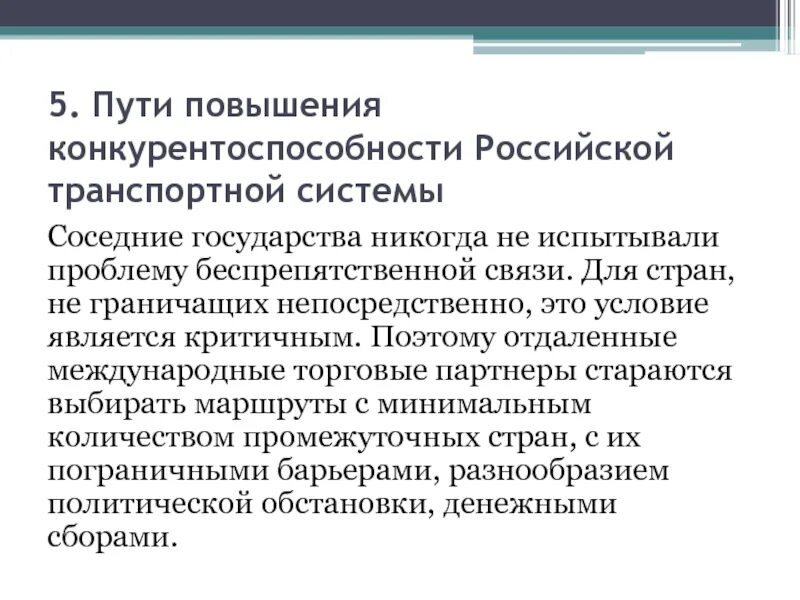 5. Пути повышения конкурентоспособности Российской транспортной системы

Соседние государства никогда не испытывали проблему беспрепятственной связи. Для стран, не граничащих непосредственно, это условие является критичным. Поэтому отдаленные международные торговые партнеры стараются выбирать маршруты с минимальным количеством промежуточных стран, с их пограничными барьерами, разнообразием политической обстановки, денежными сборами.